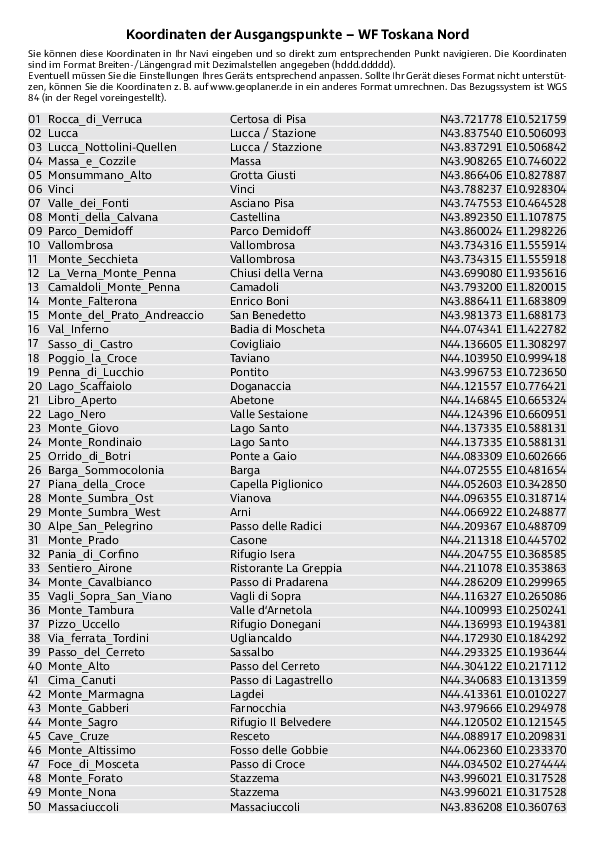 Koordinaten der Ausgangspunkte – WF Toskana Nord

Sie können diese Koordinaten in Ihr Navi eingeben und so direkt zum entsprechenden Punkt navigieren. Die Koordinaten sind im Format Breiten-/Längengrad mit Dezimalstellen angegeben (hddd.ddddd).
Eventuell müssen Sie die Einstellungen Ihres Geräts entsprechend anpassen. Sollte Ihr Gerät dieses Format nicht unterstützen, können Sie die Koordinaten z. B. auf www.geoplaner.de in ein anderes Format umrechnen. Das Bezugssystem ist WGS 84 (in der Regel voreingestellt).

| | | | |
|---|---|---|---|
| 01 | Rocca_di_Verruca | Certosa di Pisa | N43.721778 E10.521759 |
| 02 | Lucca | Lucca / Stazione | N43.837540 E10.506093 |
| 03 | Lucca_Nottolini-Quellen | Lucca / Stazzione | N43.837291 E10.506842 |
| 04 | Massa_e_Cozzile | Massa | N43.908265 E10.746022 |
| 05 | Monsummano_Alto | Grotta Giusti | N43.866406 E10.827887 |
| 06 | Vinci | Vinci | N43.788237 E10.928304 |
| 07 | Valle_dei_Fonti | Asciano Pisa | N43.747553 E10.464528 |
| 08 | Monti_della_Calvana | Castellina | N43.892350 E11.107875 |
| 09 | Parco_Demidoff | Parco Demidoff | N43.860024 E11.298226 |
| 10 | Vallombrosa | Vallombrosa | N43.734316 E11.555914 |
| 11 | Monte_Secchieta | Vallombrosa | N43.734315 E11.555918 |
| 12 | La_Verna_Monte_Penna | Chiusi della Verna | N43.699080 E11.935616 |
| 13 | Camaldoli_Monte_Penna | Camadoli | N43.793200 E11.820015 |
| 14 | Monte_Falterona | Enrico Boni | N43.886411 E11.683809 |
| 15 | Monte_del_Prato_Andreaccio | San Benedetto | N43.981373 E11.688173 |
| 16 | Val_Inferno | Badia di Moscheta | N44.074341 E11.422782 |
| 17 | Sasso_di_Castro | Covigliaio | N44.136605 E11.308297 |
| 18 | Poggio_la_Croce | Taviano | N44.103950 E10.999418 |
| 19 | Penna_di_Lucchio | Pontito | N43.996753 E10.723650 |
| 20 | Lago_Scaffaiolo | Doganaccia | N44.121557 E10.776421 |
| 21 | Libro_Aperto | Abetone | N44.146845 E10.665324 |
| 22 | Lago_Nero | Valle Sestaione | N44.124396 E10.660951 |
| 23 | Monte_Giovo | Lago Santo | N44.137335 E10.588131 |
| 24 | Monte_Rondinaio | Lago Santo | N44.137335 E10.588131 |
| 25 | Orrido_di_Botri | Ponte a Gaio | N44.083309 E10.602666 |
| 26 | Barga_Sommocolonia | Barga | N44.072555 E10.481654 |
| 27 | Piana_della_Croce | Capella Piglionico | N44.052603 E10.342850 |
| 28 | Monte_Sumbra_Ost | Vianova | N44.096355 E10.318714 |
| 29 | Monte_Sumbra_West | Arni | N44.066922 E10.248877 |
| 30 | Alpe_San_Pelegrino | Passo delle Radici | N44.209367 E10.488709 |
| 31 | Monte_Prado | Casone | N44.211318 E10.445702 |
| 32 | Pania_di_Corfino | Rifugio Isera | N44.204755 E10.368585 |
| 33 | Sentiero_Airone | Ristorante La Greppia | N44.211078 E10.353863 |
| 34 | Monte_Cavalbianco | Passo di Pradarena | N44.286209 E10.299965 |
| 35 | Vagli_Sopra_San_Viano | Vagli di Sopra | N44.116327 E10.265086 |
| 36 | Monte_Tambura | Valle d'Arnetola | N44.100993 E10.250241 |
| 37 | Pizzo_Uccello | Rifugio Donegani | N44.136993 E10.194381 |
| 38 | Via_ferrata_Tordini | Ugliancaldo | N44.172930 E10.184292 |
| 39 | Passo_del_Cerreto | Sassalbo | N44.293325 E10.193644 |
| 40 | Monte_Alto | Passo del Cerreto | N44.304122 E10.217112 |
| 41 | Cima_Canuti | Passo di Lagastrello | N44.340683 E10.131359 |
| 42 | Monte_Marmagna | Lagdei | N44.413361 E10.010227 |
| 43 | Monte_Gabberi | Farnocchia | N43.979666 E10.294978 |
| 44 | Monte_Sagro | Rifugio Il Belvedere | N44.120502 E10.121545 |
| 45 | Cave_Cruze | Resceto | N44.088917 E10.209831 |
| 46 | Monte_Altissimo | Fosso delle Gobbie | N44.062360 E10.233370 |
| 47 | Foce_di_Mosceta | Passo di Croce | N44.034502 E10.274444 |
| 48 | Monte_Forato | Stazzema | N43.996021 E10.317528 |
| 49 | Monte_Nona | Stazzema | N43.996021 E10.317528 |
| 50 | Massaciuccoli | Massaciuccoli | N43.836208 E10.360763 |